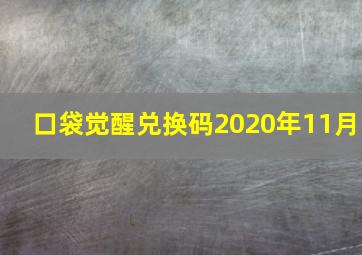 口袋觉醒兑换码2020年11月